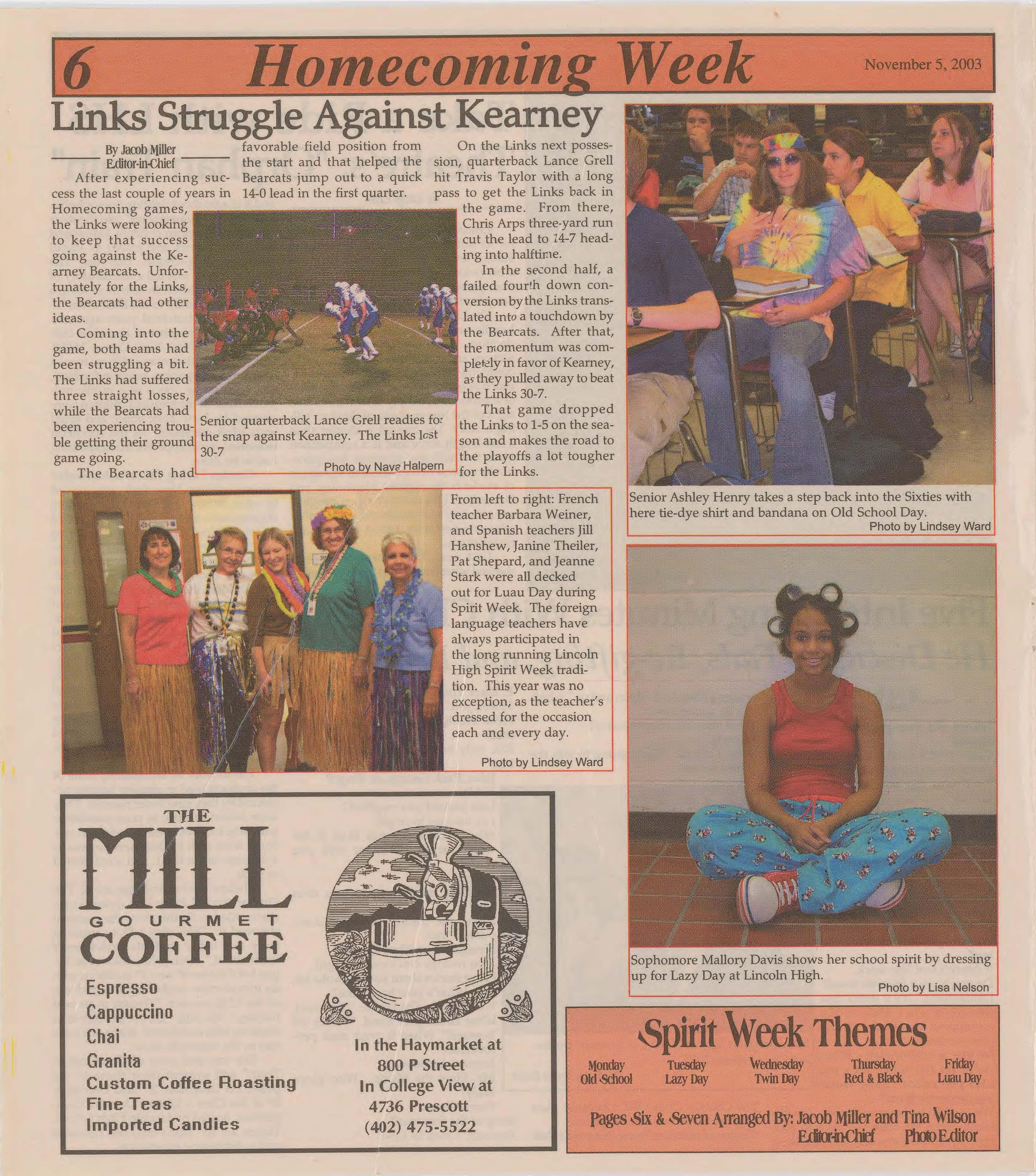 6 Homecoming Week November 5, 2003

Links Struggle Against Kearney

By Jacob Miller
Editor-in-Chief

After experiencing success the last couple of years in Homecoming games, the Links were looking to keep that success going against the Kearney Bearcats. Unfortunately for the Links, the Bearcats had other ideas.

Coming into the game, both teams had been struggling a bit. The Links had suffered three straight losses, while the Bearcats had been experiencing trouble getting their ground game going.

The Bearcats had favorable field position from the start and that helped the Bearcats jump out to a quick 14-0 lead in the first quarter.

On the Links next possession, quarterback Lance Grell hit Travis Taylor with a long pass to get the Links back in the game. From there, Chris Arps three-yard run cut the lead to 14-7 heading into halftime.

In the second half, a failed fourth down conversion by the Links translated into a touchdown by the Bearcats. After that, the momentum was completely in favor of Kearney, as they pulled away to beat the Links 30-7.

That game dropped the Links to 1-5 on the season and makes the road to the playoffs a lot tougher for the Links.

Senior quarterback Lance Grell readies for the snap against Kearney. The Links lost 30-7
Photo by Nava Halpern

Senior Ashley Henry takes a step back into the Sixties with here tie-dye shirt and bandana on Old School Day.
Photo by Lindsey Ward

From left to right: French teacher Barbara Weiner, and Spanish teachers Jill Hanshew, Janine Theiler, Pat Shepard, and Jeanne Stark were all decked out for Luau Day during Spirit Week. The foreign language teachers have always participated in the long running Lincoln High Spirit Week tradition. This year was no exception, as the teacher's dressed for the occasion each and every day.
Photo by Lindsey Ward

Sophomore Mallory Davis shows her school spirit by dressing up for Lazy Day at Lincoln High.
Photo by Lisa Nelson

THE MILL GOURMET COFFEE
Espresso
Cappuccino
Chai
Granita
Custom Coffee Roasting
Fine Teas
Imported Candies

In the Haymarket at
800 P Street
In College View at
4736 Prescott
(402) 475-5522

Spirit Week Themes

| Monday | Tuesday | Wednesday | Thursday | Friday |
|---|---|---|---|---|
| Old School | Lazy Day | Twin Day | Red & Black | Luau Day |

Pages Six & Seven Arranged By: Jacob Miller and Tina Wilson
Editor-in-Chief Photo Editor